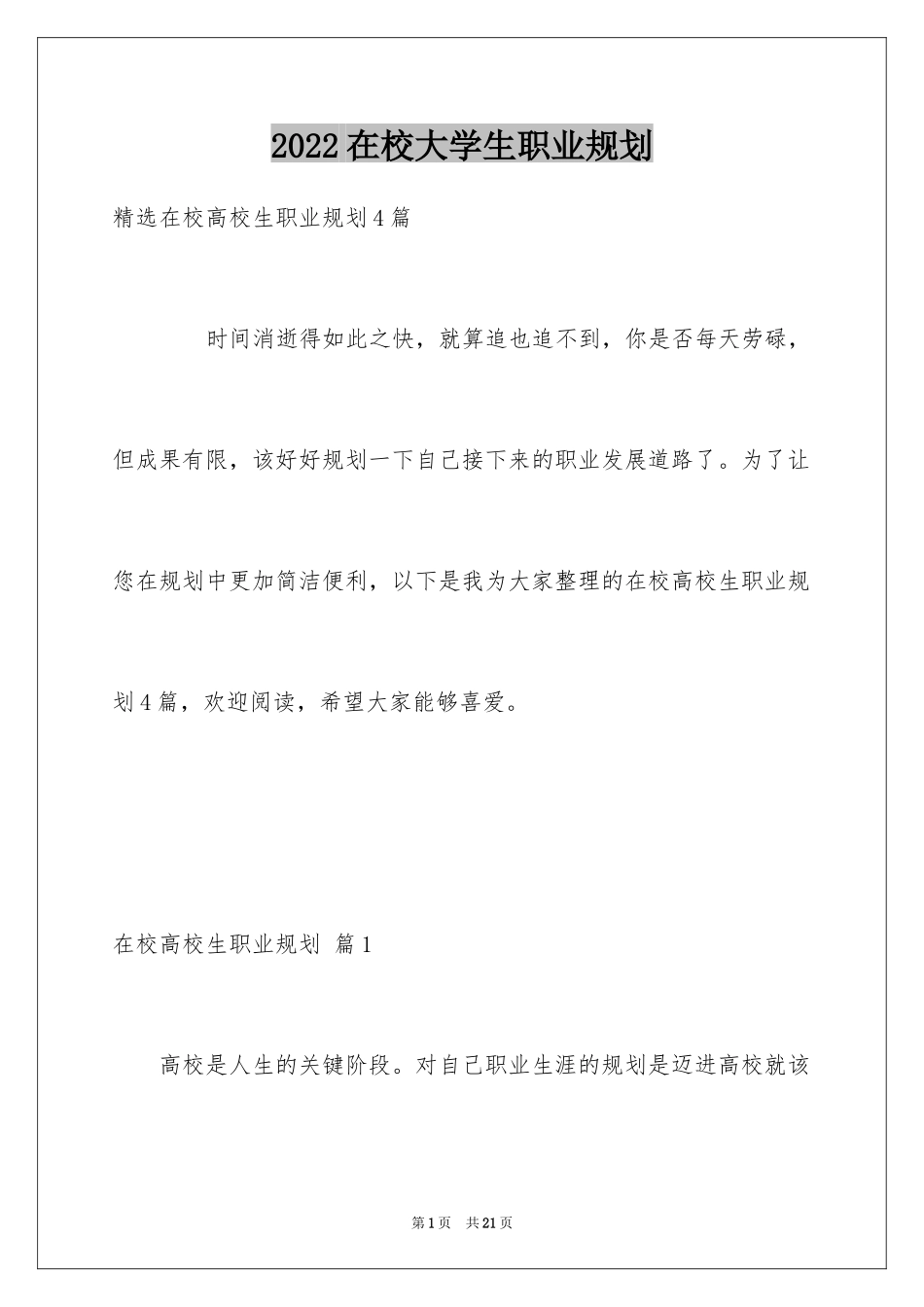 2022在校大学生职业规划

精选在校高校生职业规划4篇

时间消逝得如此之快，就算追也追不到，你是否每天劳碌，但成果有限，该好好规划一下自己接下来的职业发展道路了。为了让您在规划中更加简洁便利，以下是我为大家整理的在校高校生职业规划4篇，欢迎阅读，希望大家能够喜爱。

在校高校生职业规划 篇1

高校是人生的关键阶段。对自己职业生涯的规划是迈进高校就该

第1页 共21页